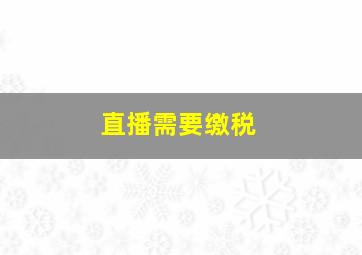 直播需要缴税